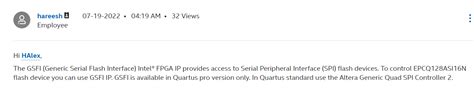 hareesh
Employee

07-19-2022 • 04:19 AM • 32 Views

Hi HAlex,

The GSFI (Generic Serial Flash Interface) Intel® FPGA IP provides access to Serial Peripheral Interface (SPI) flash devices. To control EPCQ128ASI16N flash device you can use GSFI IP. GSFI is available in Quartus pro version only. In Quartus standard use the Altera Generic Quad SPI Controller 2.